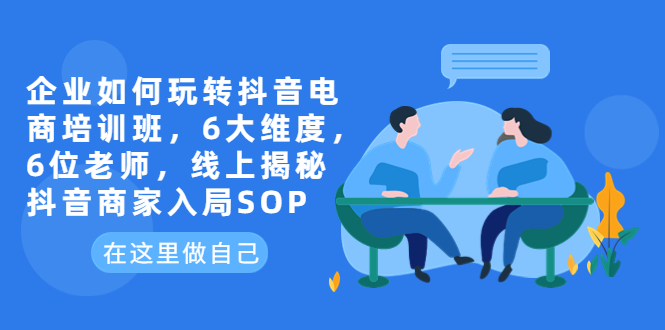 企业如何玩转抖音电商培训班，6大维度，6位老师，线上揭秘抖音商家入局SOP

在这里做自己